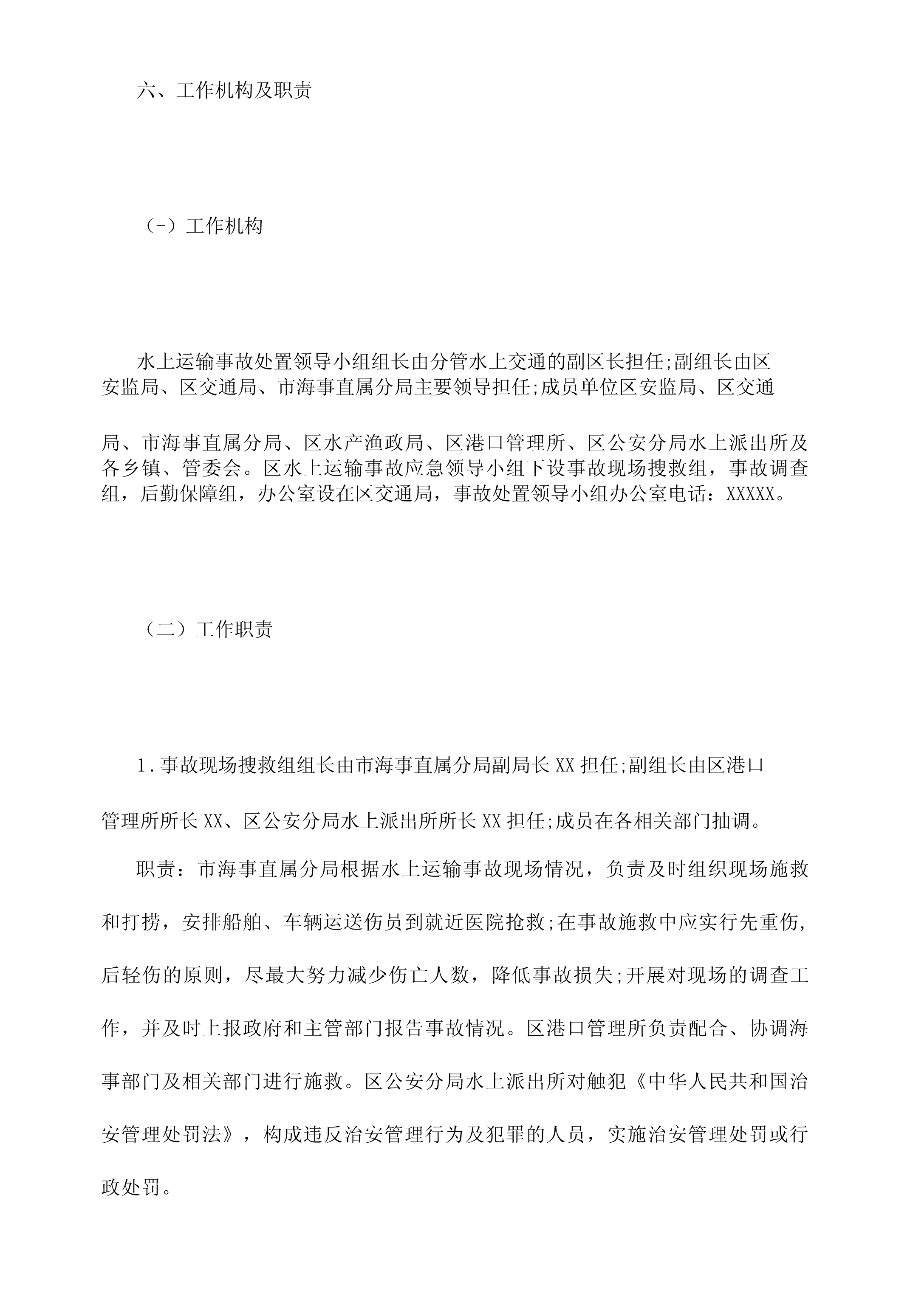 六、工作机构及职责

（－）工作机构

水上运输事故处置领导小组组长由分管水上交通的副区长担任;副组长由区安监局、区交通局、市海事直属分局主要领导担任;成员单位区安监局、区交通局、市海事直属分局、区水产渔政局、区港口管理所、区公安分局水上派出所及各乡镇、管委会。区水上运输事故应急领导小组下设事故现场搜救组，事故调查组，后勤保障组，办公室设在区交通局，事故处置领导小组办公室电话：XXXXX。

（二）工作职责

1.事故现场搜救组组长由市海事直属分局副局长XX担任;副组长由区港口管理所所长XX、区公安分局水上派出所所长XX担任;成员在各相关部门抽调。

职责：市海事直属分局根据水上运输事故现场情况，负责及时组织现场施救和打捞，安排船舶、车辆运送伤员到就近医院抢救;在事故施救中应实行先重伤，后轻伤的原则，尽最大努力减少伤亡人数，降低事故损失;开展对现场的调查工作，并及时上报政府和主管部门报告事故情况。区港口管理所负责配合、协调海事部门及相关部门进行施救。区公安分局水上派出所对触犯《中华人民共和国治安管理处罚法》，构成违反治安管理行为及犯罪的人员，实施治安管理处罚或行政处罚。